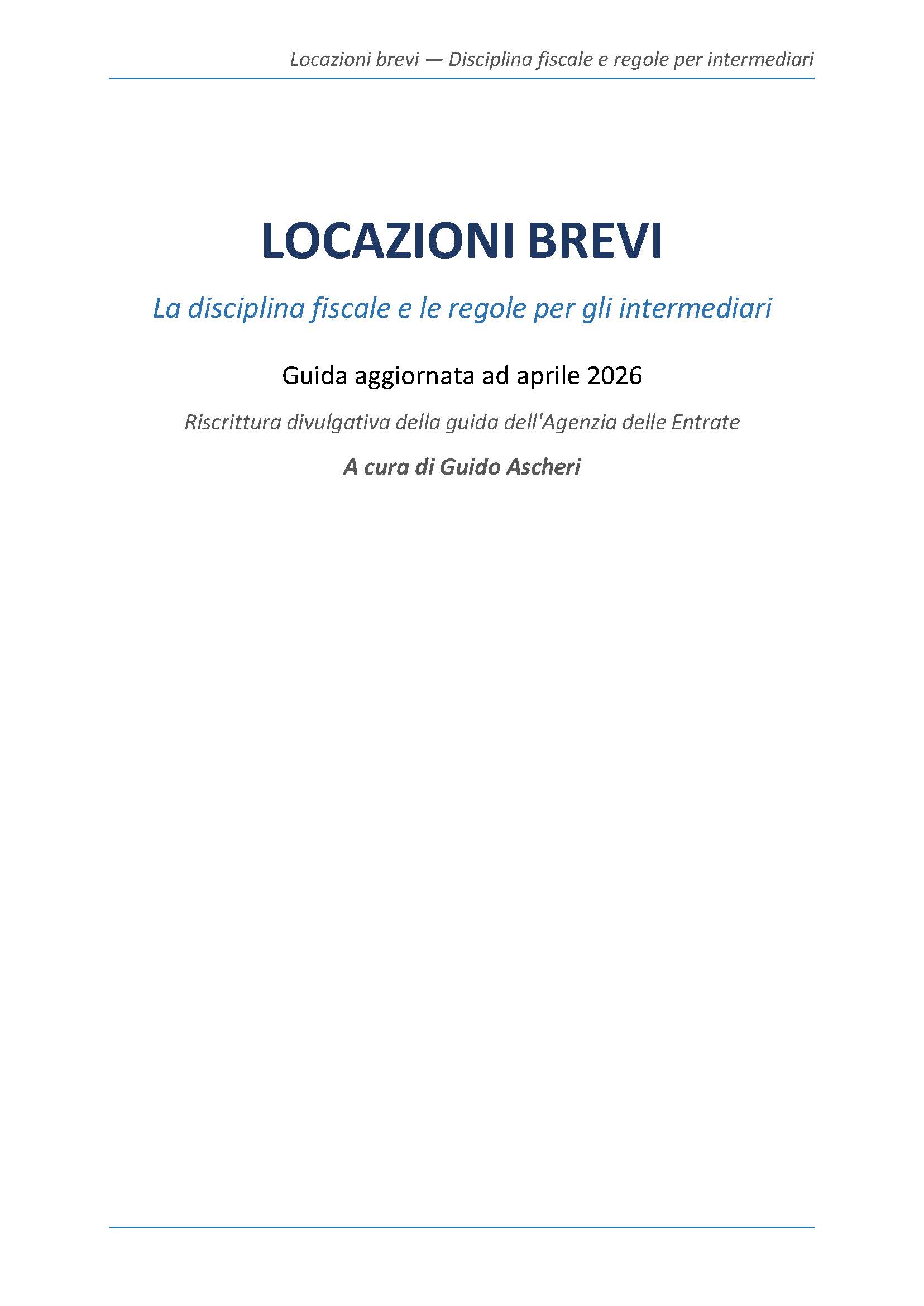 Locazioni brevi — Disciplina fiscale e regole per intermediari

LOCAZIONI BREVI

La disciplina fiscale e le regole per gli intermediari

Guida aggiornata ad aprile 2026

Riscrittura divulgativa della guida dell'Agenzia delle Entrate

A cura di Guido Ascheri